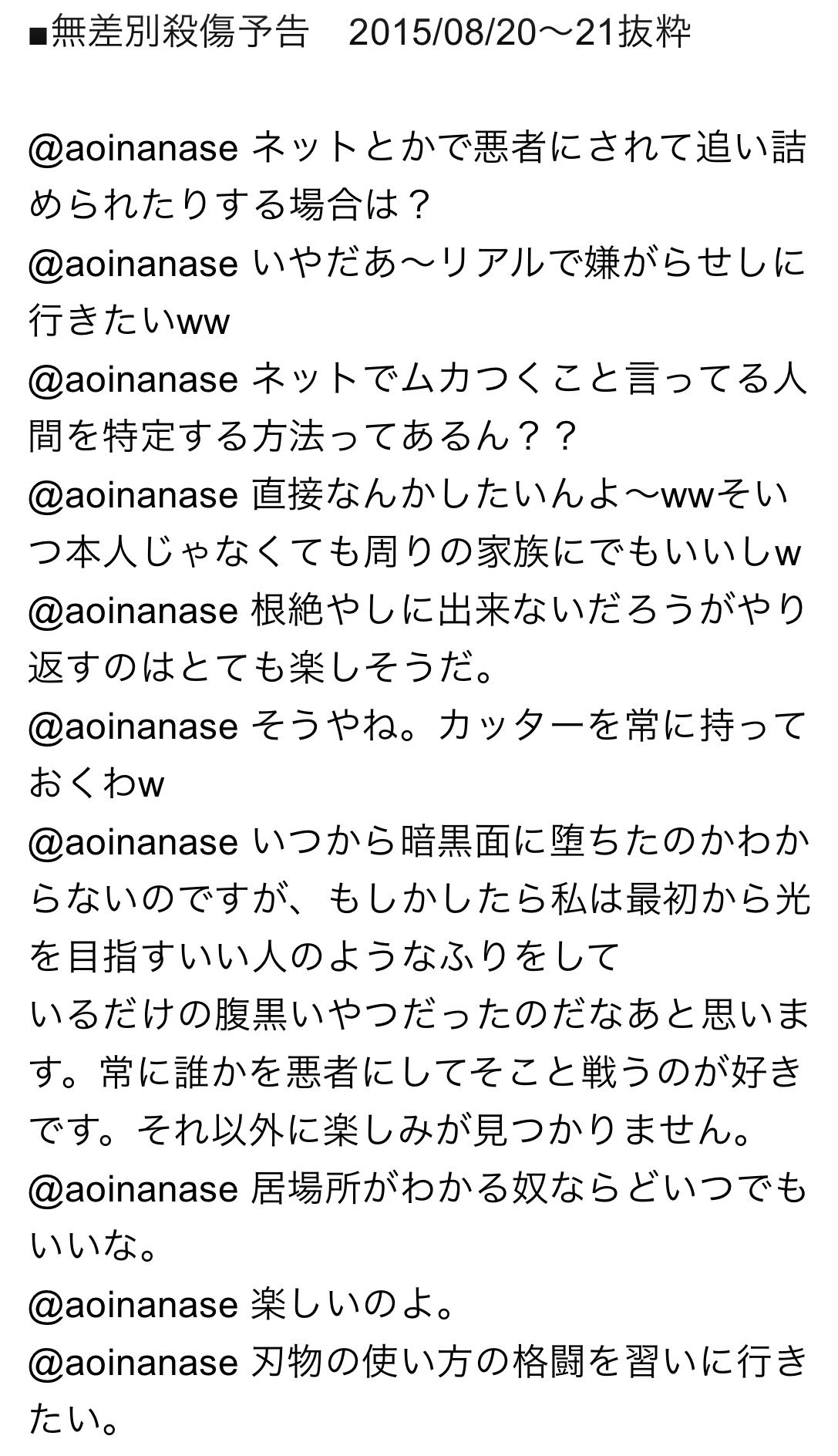 ■無差別殺傷予告　2015/08/20〜21抜粋

@aoinanase ネットとかで悪者にされて追い詰められたりする場合は？
@aoinanase いやだあ〜リアルで嫌がらせしに行きたいww
@aoinanase ネットでムカつくこと言ってる人間を特定する方法ってあるん？？
@aoinanase 直接なんかしたいんよ〜wwそいつ本人じゃなくても周りの家族にでもいいしw
@aoinanase 根絶やしに出来ないだろうがやり返すのはとても楽しそうだ。
@aoinanase そうやね。カッターを常に持っておくわw
@aoinanase いつから暗黒面に堕ちたのかわからないのですが、もしかしたら私は最初から光を目指すいい人のようなふりをして
いるだけの腹黒いやつだったのだなあと思います。常に誰かを悪者にしてそこと戦うのが好きです。それ以外に楽しみが見つかりません。
@aoinanase 居場所がわかる奴ならどいつでもいいな。
@aoinanase 楽しいのよ。
@aoinanase 刃物の使い方の格闘を習いに行きたい。